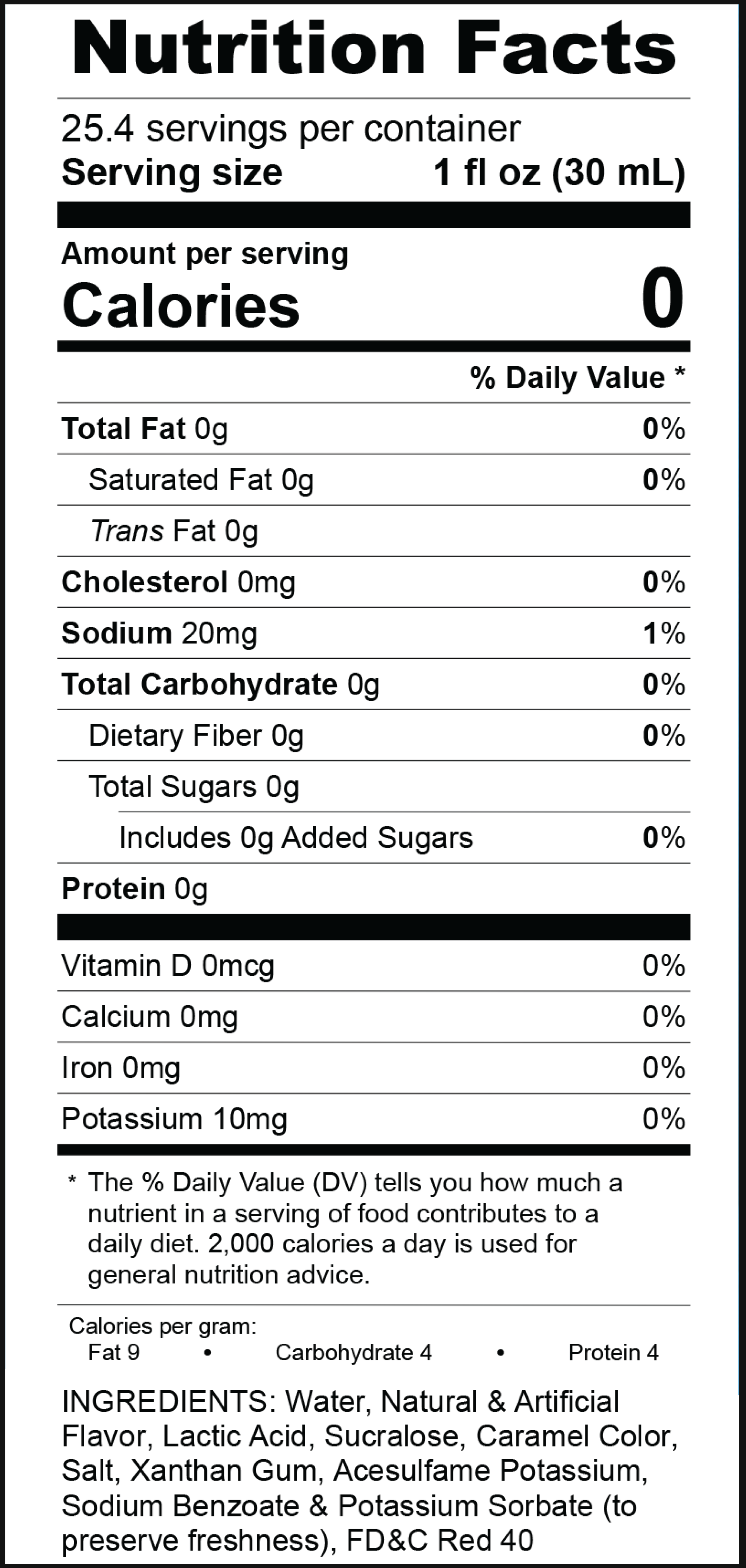 Nutrition Facts

25.4 servings per container
Serving size 1 fl oz (30 mL)

Amount per serving
Calories 0

% Daily Value *

Total Fat 0g 0%
Saturated Fat 0g 0%
Trans Fat 0g
Cholesterol 0mg 0%
Sodium 20mg 1%
Total Carbohydrate 0g 0%
Dietary Fiber 0g 0%
Total Sugars 0g
Includes 0g Added Sugars 0%
Protein 0g

Vitamin D 0mcg 0%
Calcium 0mg 0%
Iron 0mg 0%
Potassium 10mg 0%

* The % Daily Value (DV) tells you how much a nutrient in a serving of food contributes to a daily diet. 2,000 calories a day is used for general nutrition advice.

Calories per gram:
Fat 9 • Carbohydrate 4 • Protein 4

INGREDIENTS: Water, Natural & Artificial Flavor, Lactic Acid, Sucralose, Caramel Color, Salt, Xanthan Gum, Acesulfame Potassium, Sodium Benzoate & Potassium Sorbate (to preserve freshness), FD&C Red 40